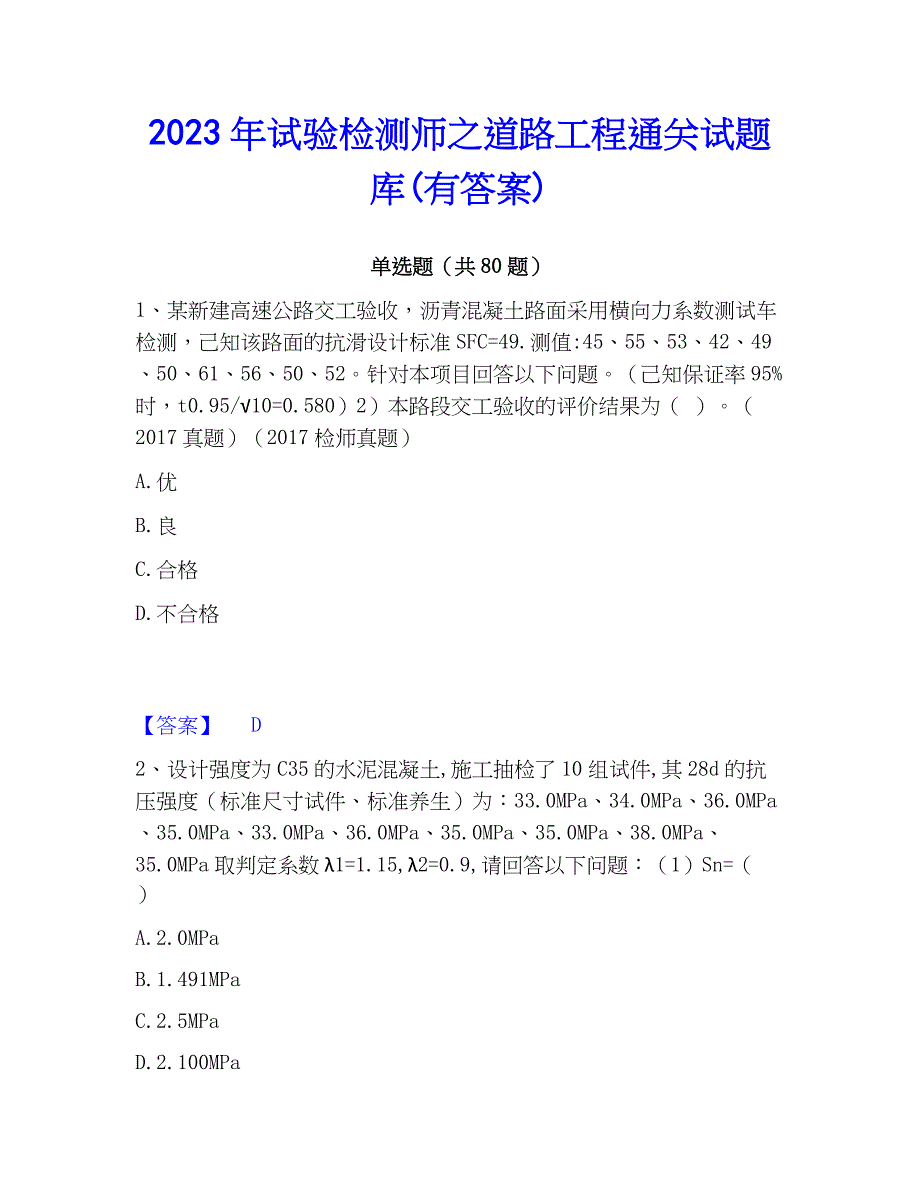 2023年试验检测师之道路工程通关试题库(有答案)

单选题（共80题）

1、某新建高速公路交工验收，沥青混凝土路面采用横向力系数测试车检测，已知该路面的抗滑设计标准SFC=49.测值:45、55、53、42、49、50、61、56、50、52。针对本项目回答以下问题。（已知保证率95%时，t0.95/√10=0.580）2）本路段交工验收的评价结果为（ ）。（2017真题）（2017检师真题）

A.优

B.良

C.合格

D.不合格

【答案】 D

2、设计强度为C35的水泥混凝土,施工抽检了10组试件,其28d的抗压强度（标准尺寸试件、标准养生）为：33.0MPa、34.0MPa、36.0MPa、35.0MPa、33.0MPa、36.0MPa、35.0MPa、35.0MPa、38.0MPa、35.0MPa取判定系数λ1=1.15,λ2=0.9,请回答以下问题：（1）Sn=（ ）

A.2.0MPa

B.1.491MPa

C.2.5MPa

D.2.100MPa